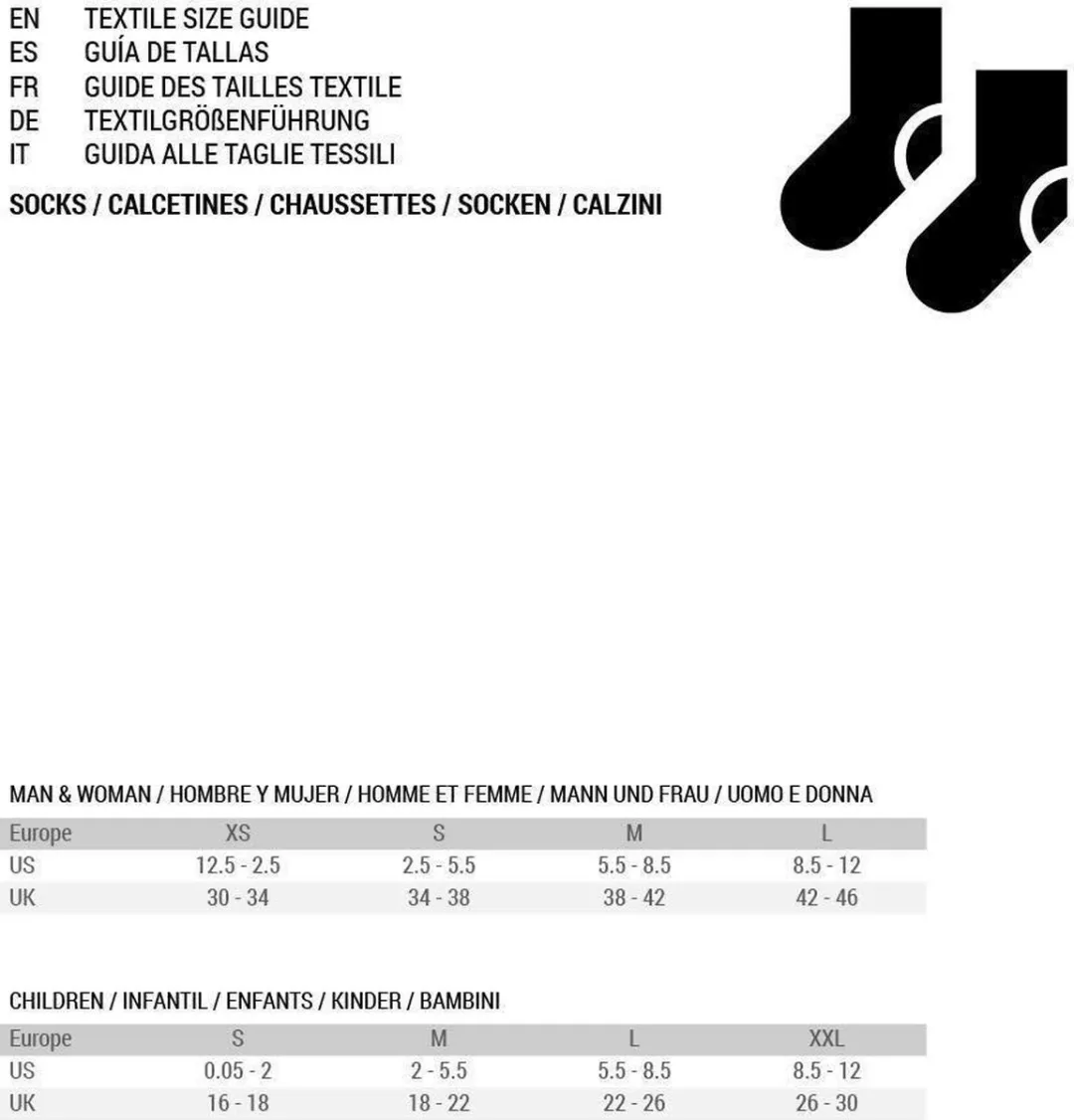 EN TEXTILE SIZE GUIDE
ES GUÍA DE TALLAS
FR GUIDE DES TAILLES TEXTILE
DE TEXTILGRÖßENFÜHRUNG
IT GUIDA ALLE TAGLIE TESSILI

SOCKS / CALCETINES / CHAUSSETTES / SOCKEN / CALZINI

MAN & WOMAN / HOMBRE Y MUJER / HOMME ET FEMME / MANN UND FRAU / UOMO E DONNA

| Europe | XS | S | M | L |
|---|---|---|---|---|
| US | 12.5 - 2.5 | 2.5 - 5.5 | 5.5 - 8.5 | 8.5 - 12 |
| UK | 30 - 34 | 34 - 38 | 38 - 42 | 42 - 46 |

CHILDREN / INFANTIL / ENFANTS / KINDER / BAMBINI

| Europe | S | M | L | XXL |
|---|---|---|---|---|
| US | 0.05 - 2 | 2 - 5.5 | 5.5 - 8.5 | 8.5 - 12 |
| UK | 16 - 18 | 18 - 22 | 22 - 26 | 26 - 30 |